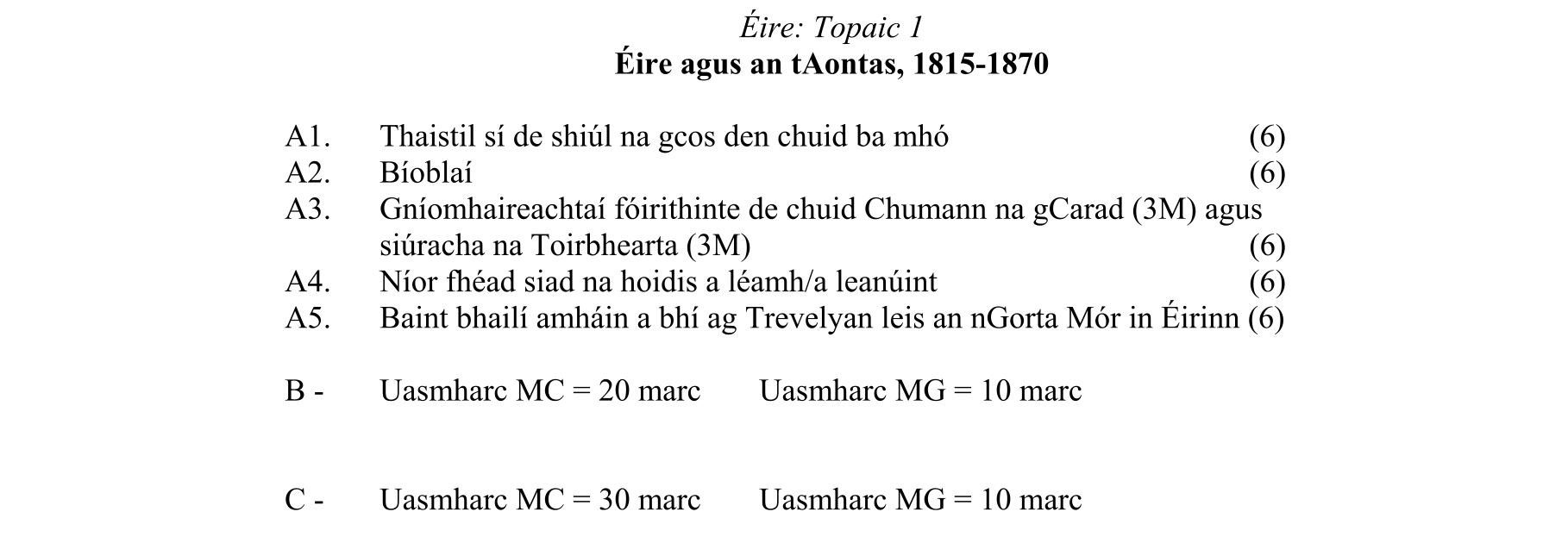 Éire: Topaic 1
Éire agus an tAontas, 1815-1870

A1. Thaistil sí de shiúl na gcos den chuid ba mhó (6)
A2. Bíoblaí (6)
A3. Gníomhaireachtaí fóirithinte de chuid Chumann na gCarad (3M) agus siúracha na Toirbhearta (3M) (6)
A4. Níor fhéad siad na hoidis a léamh/a leanúint (6)
A5. Baint bhailí amháin a bhí ag Trevelyan leis an nGorta Mór in Éirinn (6)

B - Uasmharc MC = 20 marc Uasmharc MG = 10 marc

C - Uasmharc MC = 30 marc Uasmharc MG = 10 marc